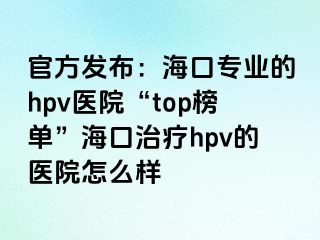 官方发布：海口专业的hpv医院“top榜单”海口治疗hpv的医院怎么样